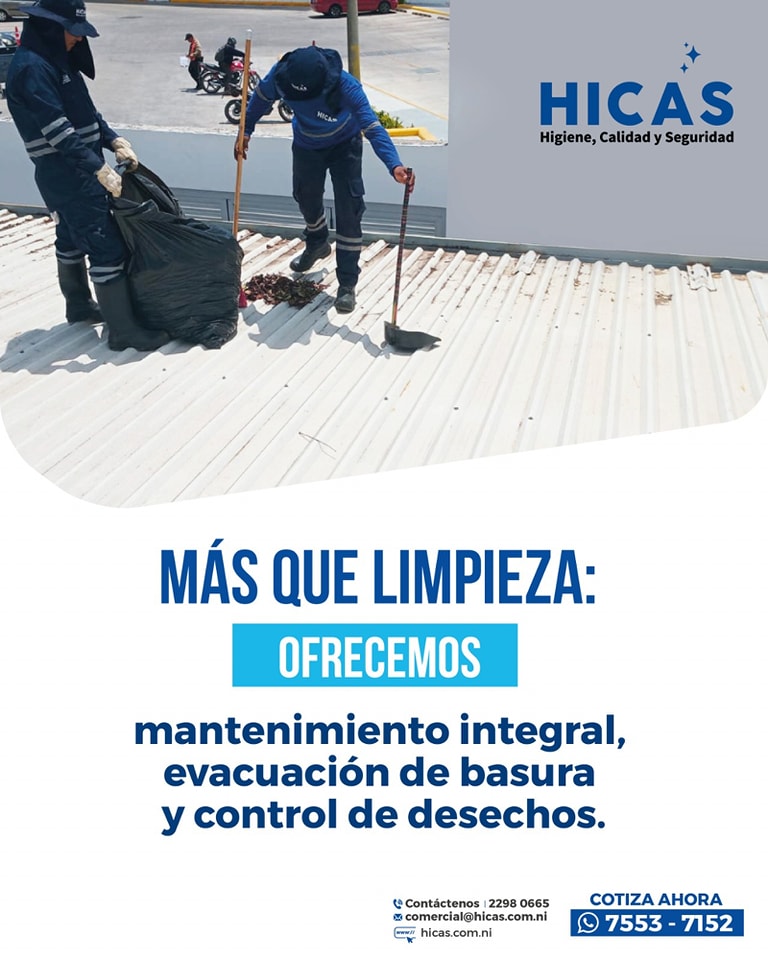 HICAS
Higiene, Calidad y Seguridad

MÁS QUE LIMPIEZA:

OFRECEMOS

mantenimiento integral, evacuación de basura y control de desechos.

Contáctenos | 2298 0665
comercial@hicas.com.ni
hicas.com.ni

COTIZA AHORA
7553 - 7152